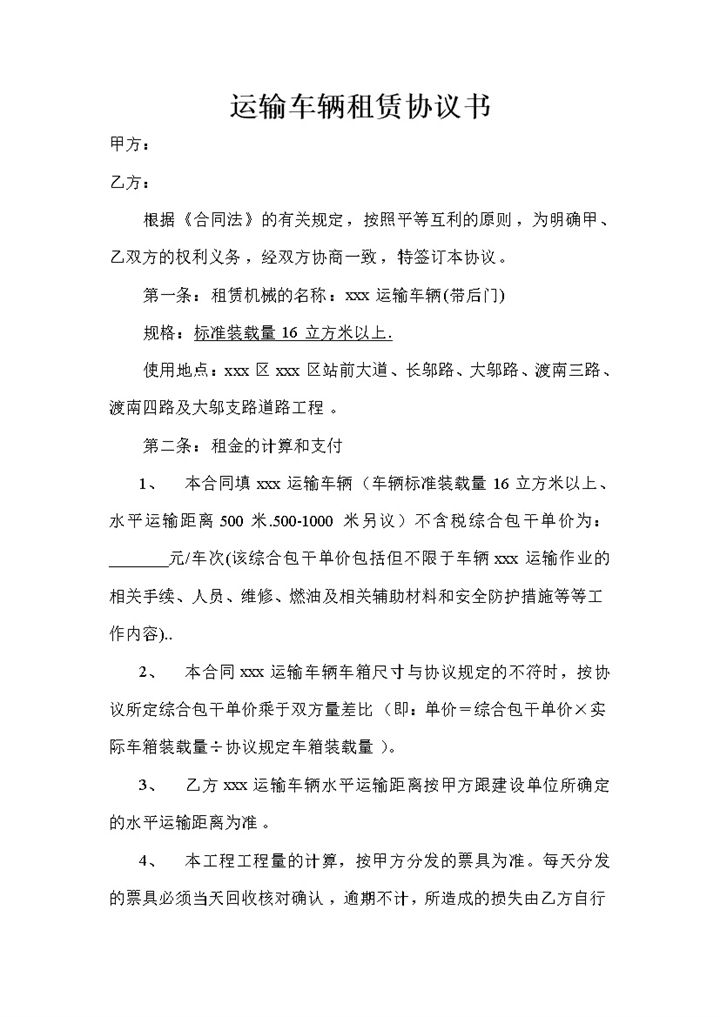 运输车辆租赁协议书

甲方：

乙方：

根据《合同法》的有关规定，按照平等互利的原则，为明确甲、乙双方的权利义务，经双方协商一致，特签订本协议。

第一条：租赁机械的名称：xxx 运输车辆(带后门)

规格：标准装载量 16 立方米以上.

使用地点：xxx 区 xxx 区站前大道、长邬路、大邬路、渡南三路、渡南四路及大邬支路道路工程 。

第二条：租金的计算和支付

1、 本合同填 xxx 运输车辆（车辆标准装载量 16 立方米以上、水平运输距离 500 米.500-1000 米另议）不含税综合包干单价为：_______元/车次(该综合包干单价包括但不限于车辆 xxx 运输作业的相关手续、人员、维修、燃油及相关辅助材料和安全防护措施等等工作内容)..

2、 本合同 xxx 运输车辆车箱尺寸与协议规定的不符时，按协议所定综合包干单价乘于双方量差比（即：单价＝综合包干单价×实际车箱装载量÷协议规定车箱装载量 ）。

3、 乙方 xxx 运输车辆水平运输距离按甲方跟建设单位所确定的水平运输距离为准 。

4、 本工程工程量的计算，按甲方分发的票具为准。每天分发的票具必须当天回收核对确认，逾期不计，所造成的损失由乙方自行